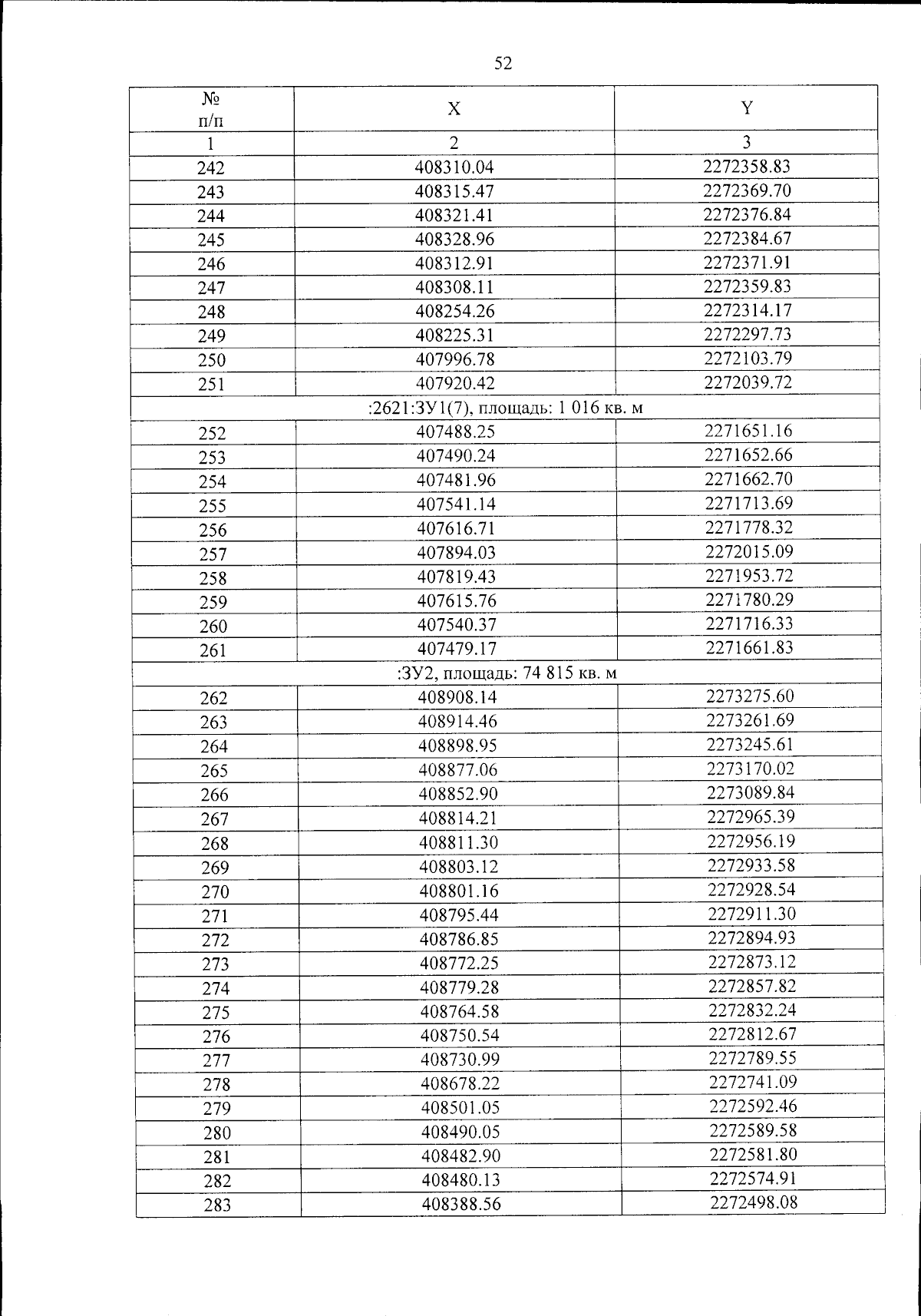 52

| № п/п | X | Y |
|---|---|---|
| 1 | 2 | 3 |
| 242 | 408310.04 | 2272358.83 |
| 243 | 408315.47 | 2272369.70 |
| 244 | 408321.41 | 2272376.84 |
| 245 | 408328.96 | 2272384.67 |
| 246 | 408312.91 | 2272371.91 |
| 247 | 408308.11 | 2272359.83 |
| 248 | 408254.26 | 2272314.17 |
| 249 | 408225.31 | 2272297.73 |
| 250 | 407996.78 | 2272103.79 |
| 251 | 407920.42 | 2272039.72 |
| :2621:ЗУ1(7), площадь: 1 016 кв. м | | |
| 252 | 407488.25 | 2271651.16 |
| 253 | 407490.24 | 2271652.66 |
| 254 | 407481.96 | 2271662.70 |
| 255 | 407541.14 | 2271713.69 |
| 256 | 407616.71 | 2271778.32 |
| 257 | 407894.03 | 2272015.09 |
| 258 | 407819.43 | 2271953.72 |
| 259 | 407615.76 | 2271780.29 |
| 260 | 407540.37 | 2271716.33 |
| 261 | 407479.17 | 2271661.83 |
| :ЗУ2, площадь: 74 815 кв. м | | |
| 262 | 408908.14 | 2273275.60 |
| 263 | 408914.46 | 2273261.69 |
| 264 | 408898.95 | 2273245.61 |
| 265 | 408877.06 | 2273170.02 |
| 266 | 408852.90 | 2273089.84 |
| 267 | 408814.21 | 2272965.39 |
| 268 | 408811.30 | 2272956.19 |
| 269 | 408803.12 | 2272933.58 |
| 270 | 408801.16 | 2272928.54 |
| 271 | 408795.44 | 2272911.30 |
| 272 | 408786.85 | 2272894.93 |
| 273 | 408772.25 | 2272873.12 |
| 274 | 408779.28 | 2272857.82 |
| 275 | 408764.58 | 2272832.24 |
| 276 | 408750.54 | 2272812.67 |
| 277 | 408730.99 | 2272789.55 |
| 278 | 408678.22 | 2272741.09 |
| 279 | 408501.05 | 2272592.46 |
| 280 | 408490.05 | 2272589.58 |
| 281 | 408482.90 | 2272581.80 |
| 282 | 408480.13 | 2272574.91 |
| 283 | 408388.56 | 2272498.08 |